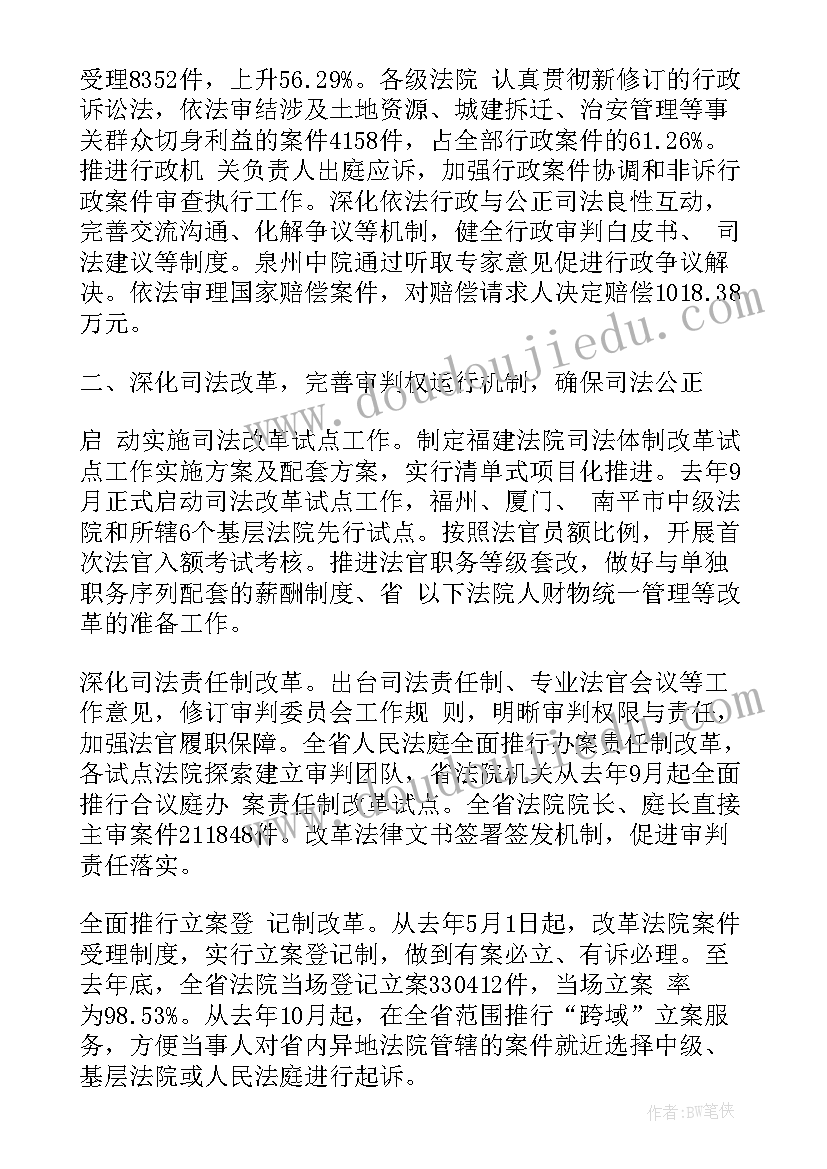 受理8352件，上升56.29%。各级法院 认真贯彻新修订的行政诉讼法，依法审结涉及土地资源、城建拆迁、治安管理等事关群众切身利益的案件4158件，占全部行政案件的61.26%。推进行政机 关负责人出庭应诉，加强行政案件协调和非诉行政案件审查执行工作。深化依法行政与公正司法良性互动，完善交流沟通、化解争议等机制，健全行政审判白皮书、 司法建议等制度。泉州中院通过听取专家意见促进行政争议解决。依法审理国家赔偿案件，对赔偿请求人决定赔偿1018.38万元。

二、深化司法改革，完善审判权运行机制，确保司法公正

启 动实施司法改革试点工作。制定福建法院司法体制改革试点工作实施方案及配套方案，实行清单式项目化推进。去年9月正式启动司法改革试点工作，福州、厦门、 南平市中级法院和所辖6个基层法院先行试点。按照法官员额比例，开展首次法官入额考试考核。推进法官职务等级套改，做好与单独职务序列配套的薪酬制度、省 以下法院人财物统一管理等改革的准备工作。

深化司法责任制改革。出台司法责任制、专业法官会议等工作意见，修订审判委员会工作规 则，明晰审判权限与责任，加强法官履职保障。全省人民法庭全面推行办案责任制改革，各试点法院探索建立审判团队，省法院机关从去年9月起全面推行合议庭办 案责任制改革试点。全省法院院长、庭长直接主审案件211848件。改革法律文书签署签发机制，促进审判责任落实。

全面推行立案登 记制改革。从去年5月1日起，改革法院案件受理制度，实行立案登记制，做到有案必立、有诉必理。至去年底，全省法院当场登记立案330412件，当场立案 率为98.53%。从去年10月起，在全省范围推行“跨域”立案服务，方便当事人对省内异地法院管辖的案件就近选择中级、基层法院或人民法庭进行起诉。

www.doudoujiedu.com

作者：BW笔侠